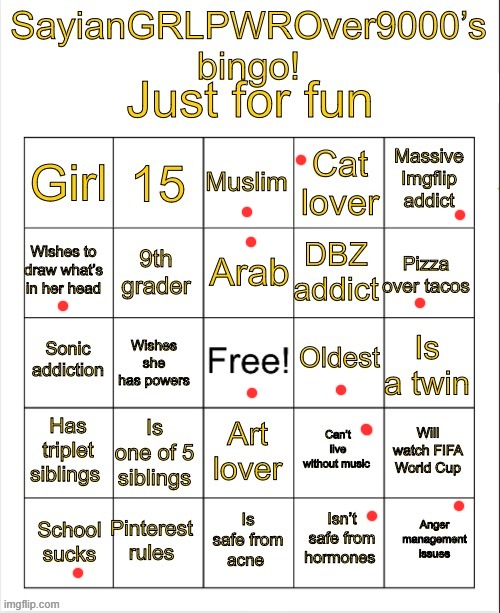 SayianGRLPWROver9000's bingo!
Just for fun

| Girl | 15 | Muslim | Cat lover | Massive Imgflip addict |
|---|---|---|---|---|
| Wishes to draw what's in her head | 9th grader | Arab | DBZ addict | Pizza over tacos |
| Sonic addiction | Wishes she has powers | Free! | Oldest | Is a twin |
| Has triplet siblings | Is one of 5 siblings | Art lover | Can't live without music | Will watch FIFA World Cup |
| School sucks | Pinterest rules | Is safe from acne | Isn't safe from hormones | Anger management issues |

imgflip.com